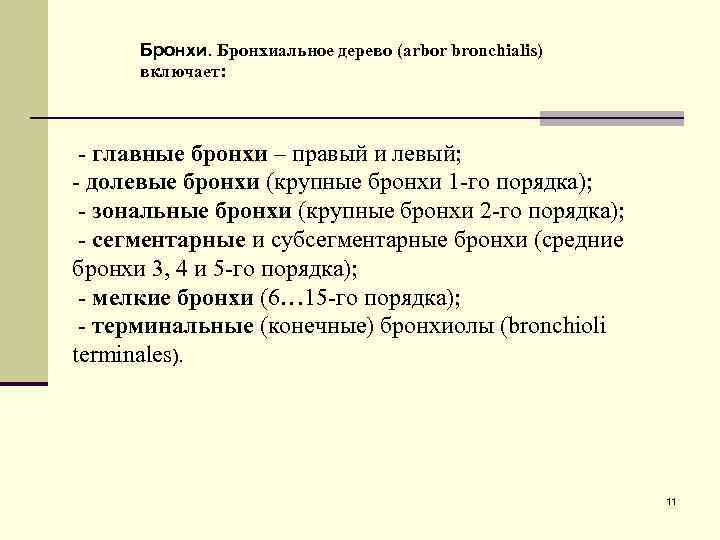 Бронхи. Бронхиальное дерево (arbor bronchialis) включает:

- главные бронхи – правый и левый;
- долевые бронхи (крупные бронхи 1-го порядка);
- зональные бронхи (крупные бронхи 2-го порядка);
- сегментарные и субсегментарные бронхи (средние бронхи 3, 4 и 5-го порядка);
- мелкие бронхи (6…15-го порядка);
- терминальные (конечные) бронхиолы (bronchioli terminales).

11